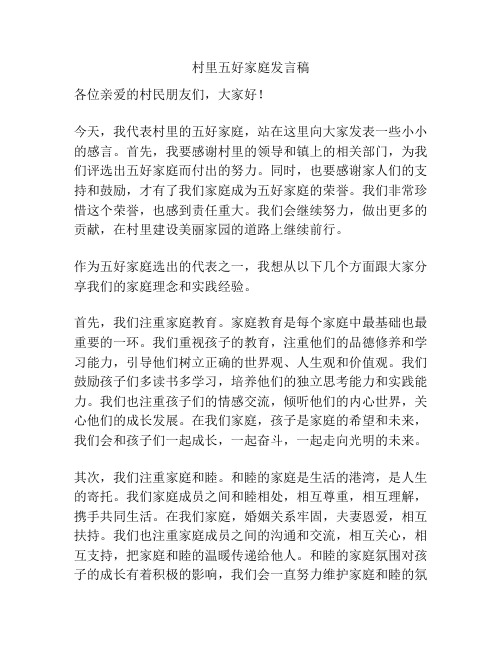 村里五好家庭发言稿

各位亲爱的村民朋友们，大家好！

今天，我代表村里的五好家庭，站在这里向大家发表一些小小的感言。首先，我要感谢村里的领导和镇上的相关部门，为我们评选出五好家庭而付出的努力。同时，也要感谢家人们的支持和鼓励，才有了我们家庭成为五好家庭的荣誉。我们非常珍惜这个荣誉，也感到责任重大。我们会继续努力，做出更多的贡献，在村里建设美丽家园的道路上继续前行。

作为五好家庭选出的代表之一，我想从以下几个方面跟大家分享我们的家庭理念和实践经验。

首先，我们注重家庭教育。家庭教育是每个家庭中最基础也最重要的一环。我们重视孩子的教育，注重他们的品德修养和学习能力，引导他们树立正确的世界观、人生观和价值观。我们鼓励孩子们多读书多学习，培养他们的独立思考能力和实践能力。我们也注重孩子们的情感交流，倾听他们的内心世界，关心他们的成长发展。在我们家庭，孩子是家庭的希望和未来，我们会和孩子们一起成长，一起奋斗，一起走向光明的未来。

其次，我们注重家庭和睦。和睦的家庭是生活的港湾，是人生的寄托。我们家庭成员之间和睦相处，相互尊重，相互理解，携手共同生活。在我们家庭，婚姻关系牢固，夫妻恩爱，相互扶持。我们也注重家庭成员之间的沟通和交流，相互关心，相互支持，把家庭和睦的温暖传递给他人。和睦的家庭氛围对孩子的成长有着积极的影响，我们会一直努力维护家庭和睦的氛